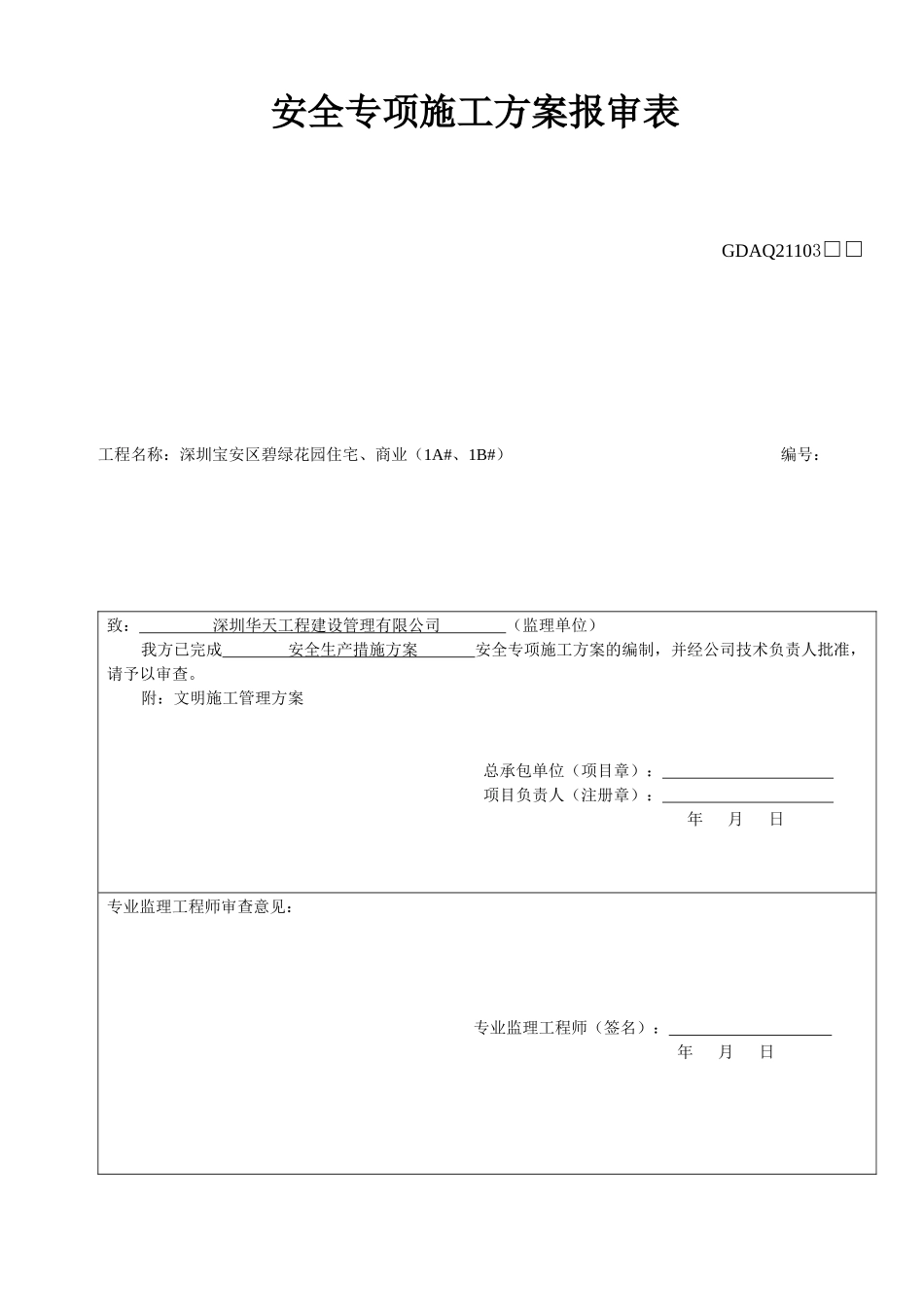 安全专项施工方案报审表

GDAQ21103□□

工程名称：深圳宝安区碧绿花园住宅、商业（1A#、1B#）　　编号：

致：深圳华天工程建设管理有限公司（监理单位）
我方已完成安全生产措施方案安全专项施工方案的编制，并经公司技术负责人批准，请予以审查。
附：文明施工管理方案

总承包单位（项目章）：
项目负责人（注册章）：
年　月　日

专业监理工程师审查意见：

专业监理工程师（签名）：
年　月　日